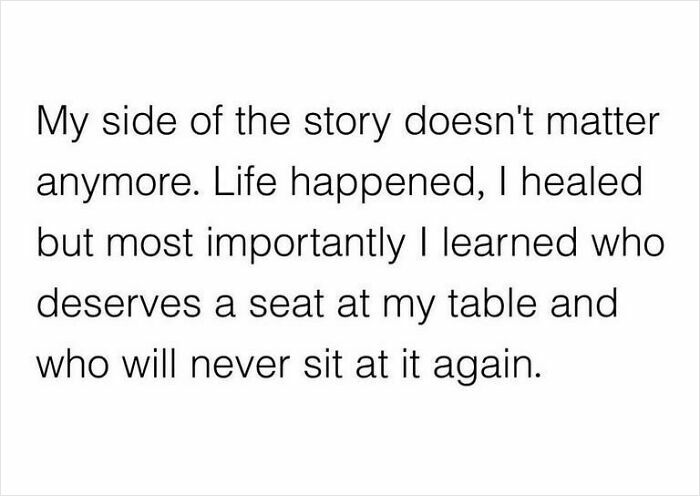 My side of the story doesn't matter anymore. Life happened, I healed but most importantly I learned who deserves a seat at my table and who will never sit at it again.